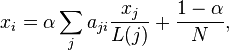 $x_i = \alpha \sum_j a_{ji} \frac{x_j}{L(j)} + \frac{1-\alpha}{N},$